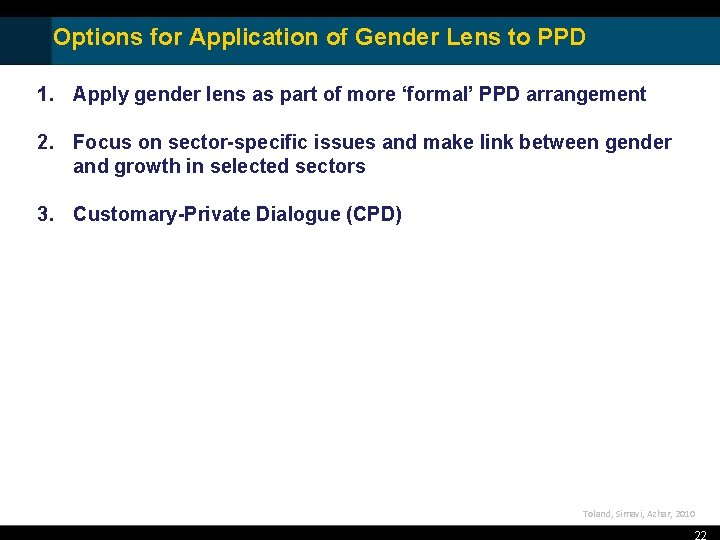 Options for Application of Gender Lens to PPD

1. Apply gender lens as part of more ‘formal’ PPD arrangement

2. Focus on sector-specific issues and make link between gender and growth in selected sectors

3. Customary-Private Dialogue (CPD)

Toland, Simavi, Azhar, 2010

22